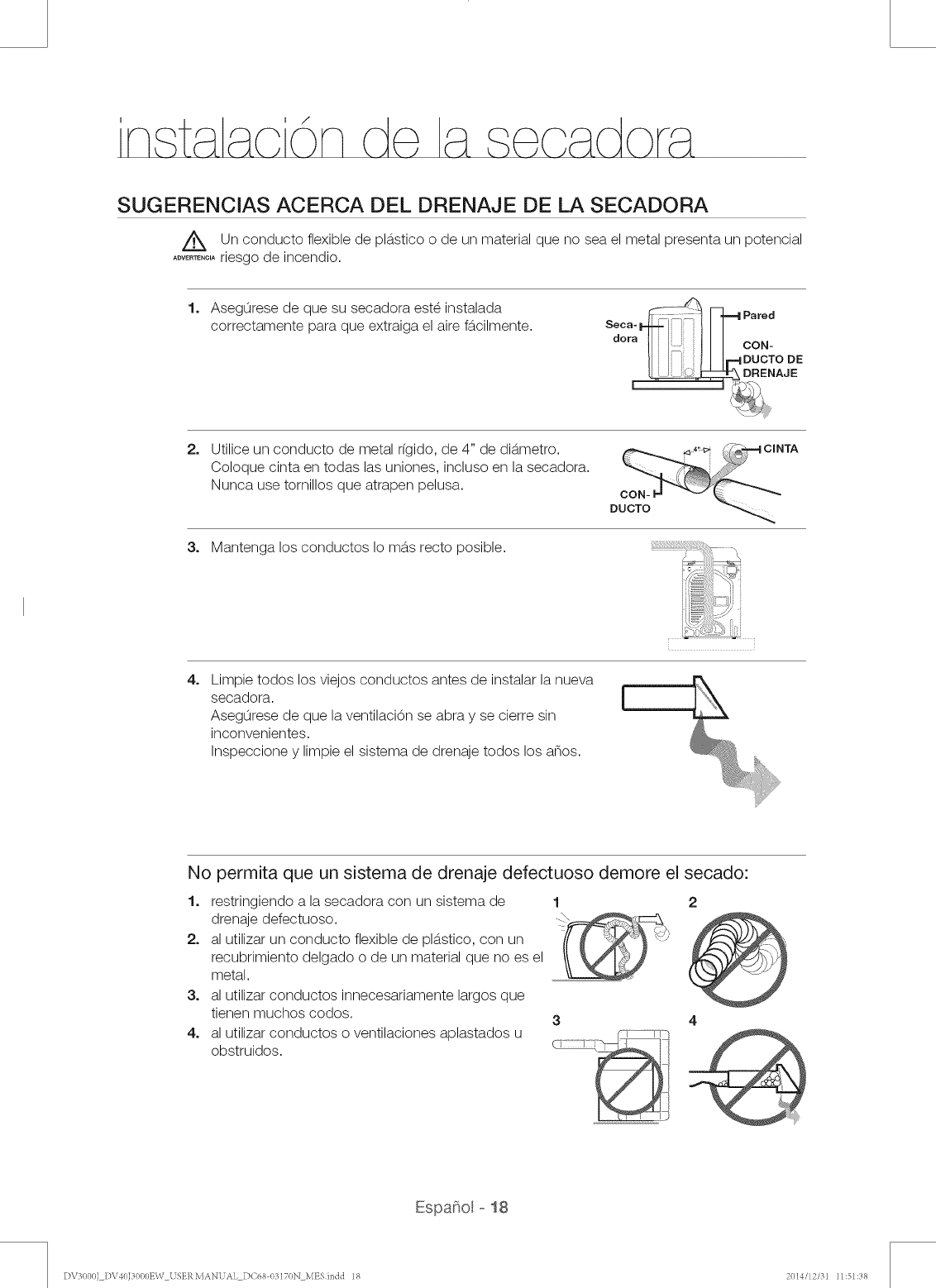 instalación de la secadora

SUGERENCIAS ACERCA DEL DRENAJE DE LA SECADORA

ADVERTENCIA Un conducto flexible de plástico o de un material que no sea el metal presenta un potencial riesgo de incendio.

1. Asegúrese de que su secadora esté instalada correctamente para que extraiga el aire fácilmente.

Secadora
Pared
CONDUCTO DE DRENAJE

2. Utilice un conducto de metal rígido, de 4" de diámetro. Coloque cinta en todas las uniones, incluso en la secadora. Nunca use tornillos que atrapen pelusa.

4"
CINTA
CONDUCTO

3. Mantenga los conductos lo más recto posible.

4. Limpie todos los viejos conductos antes de instalar la nueva secadora.
Asegúrese de que la ventilación se abra y se cierre sin inconvenientes.
Inspeccione y limpie el sistema de drenaje todos los años.

No permita que un sistema de drenaje defectuoso demore el secado:

1. restringiendo a la secadora con un sistema de drenaje defectuoso.
2. al utilizar un conducto flexible de plástico, con un recubrimiento delgado o de un material que no es el metal.
3. al utilizar conductos innecesariamente largos que tienen muchos codos.
4. al utilizar conductos o ventilaciones aplastados u obstruidos.

1
2
3
4

Español - 18

DV3000J_DV40J3000EW_USER MANUAL_DC68-03170N_MES.indd 18
2014/12/31 11:51:38